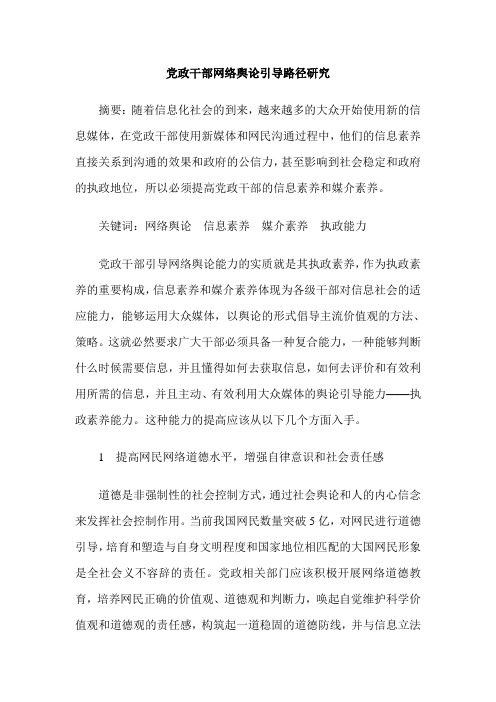 党政干部网络舆论引导路径研究

摘要：随着信息化社会的到来，越来越多的大众开始使用新的信息媒体，在党政干部使用新媒体和网民沟通过程中，他们的信息素养直接关系到沟通的效果和政府的公信力，甚至影响到社会稳定和政府的执政地位，所以必须提高党政干部的信息素养和媒介素养。

关键词：网络舆论　信息素养　媒介素养　执政能力

党政干部引导网络舆论能力的实质就是其执政素养，作为执政素养的重要构成，信息素养和媒介素养体现为各级干部对信息社会的适应能力，能够运用大众媒体，以舆论的形式倡导主流价值观的方法、策略。这就必然要求广大干部必须具备一种复合能力，一种能够判断什么时候需要信息，并且懂得如何去获取信息，如何去评价和有效利用所需的信息，并且主动、有效利用大众媒体的舆论引导能力——执政素养能力。这种能力的提高应该从以下几个方面入手。

1　提高网民网络道德水平，增强自律意识和社会责任感

道德是非强制性的社会控制方式，通过社会舆论和人的内心信念来发挥社会控制作用。当前我国网民数量突破5亿，对网民进行道德引导，培育和塑造与自身文明程度和国家地位相匹配的大国网民形象是全社会义不容辞的责任。党政相关部门应该积极开展网络道德教育，培养网民正确的价值观、道德观和判断力，唤起自觉维护科学价值观和道德观的责任感，构筑起一道稳固的道德防线，并与信息立法